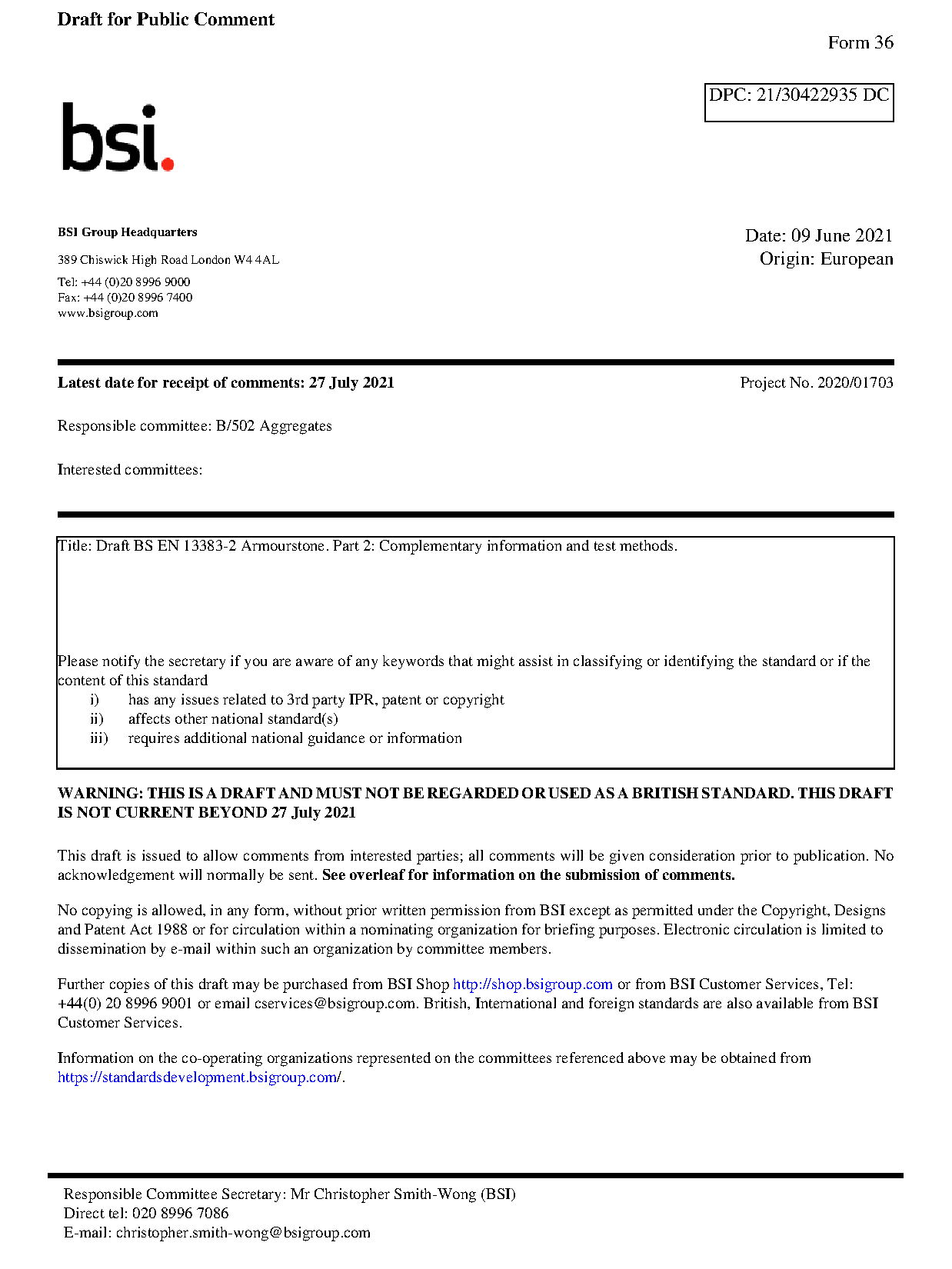 Draft for Public Comment

Form 36

DPC: 21/30422935 DC

bsi.

BSI Group Headquarters

389 Chiswick High Road London W4 4AL

Tel: +44 (0)20 8996 9000
Fax: +44 (0)20 8996 7400
www.bsigroup.com

Date: 09 June 2021
Origin: European

Latest date for receipt of comments: 27 July 2021

Project No. 2020/01703

Responsible committee: B/502 Aggregates

Interested committees:

Title: Draft BS EN 13383-2 Armourstone. Part 2: Complementary information and test methods.

Please notify the secretary if you are aware of any keywords that might assist in classifying or identifying the standard or if the content of this standard
i) has any issues related to 3rd party IPR, patent or copyright
ii) affects other national standard(s)
iii) requires additional national guidance or information

WARNING: THIS IS A DRAFT AND MUST NOT BE REGARDED OR USED AS A BRITISH STANDARD. THIS DRAFT IS NOT CURRENT BEYOND 27 July 2021

This draft is issued to allow comments from interested parties; all comments will be given consideration prior to publication. No acknowledgement will normally be sent. See overleaf for information on the submission of comments.

No copying is allowed, in any form, without prior written permission from BSI except as permitted under the Copyright, Designs and Patent Act 1988 or for circulation within a nominating organization for briefing purposes. Electronic circulation is limited to dissemination by e-mail within such an organization by committee members.

Further copies of this draft may be purchased from BSI Shop http://shop.bsigroup.com or from BSI Customer Services, Tel: +44(0) 20 8996 9001 or email cservices@bsigroup.com. British, International and foreign standards are also available from BSI Customer Services.

Information on the co-operating organizations represented on the committees referenced above may be obtained from https://standardsdevelopment.bsigroup.com/.

Responsible Committee Secretary: Mr Christopher Smith-Wong (BSI)
Direct tel: 020 8996 7086
E-mail: christopher.smith-wong@bsigroup.com